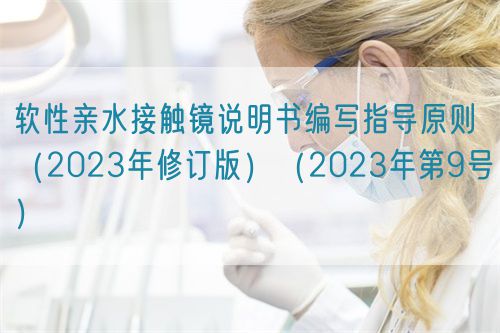 软性亲水接触镜说明书编写指导原则（2023年修订版）（2023年第9号）